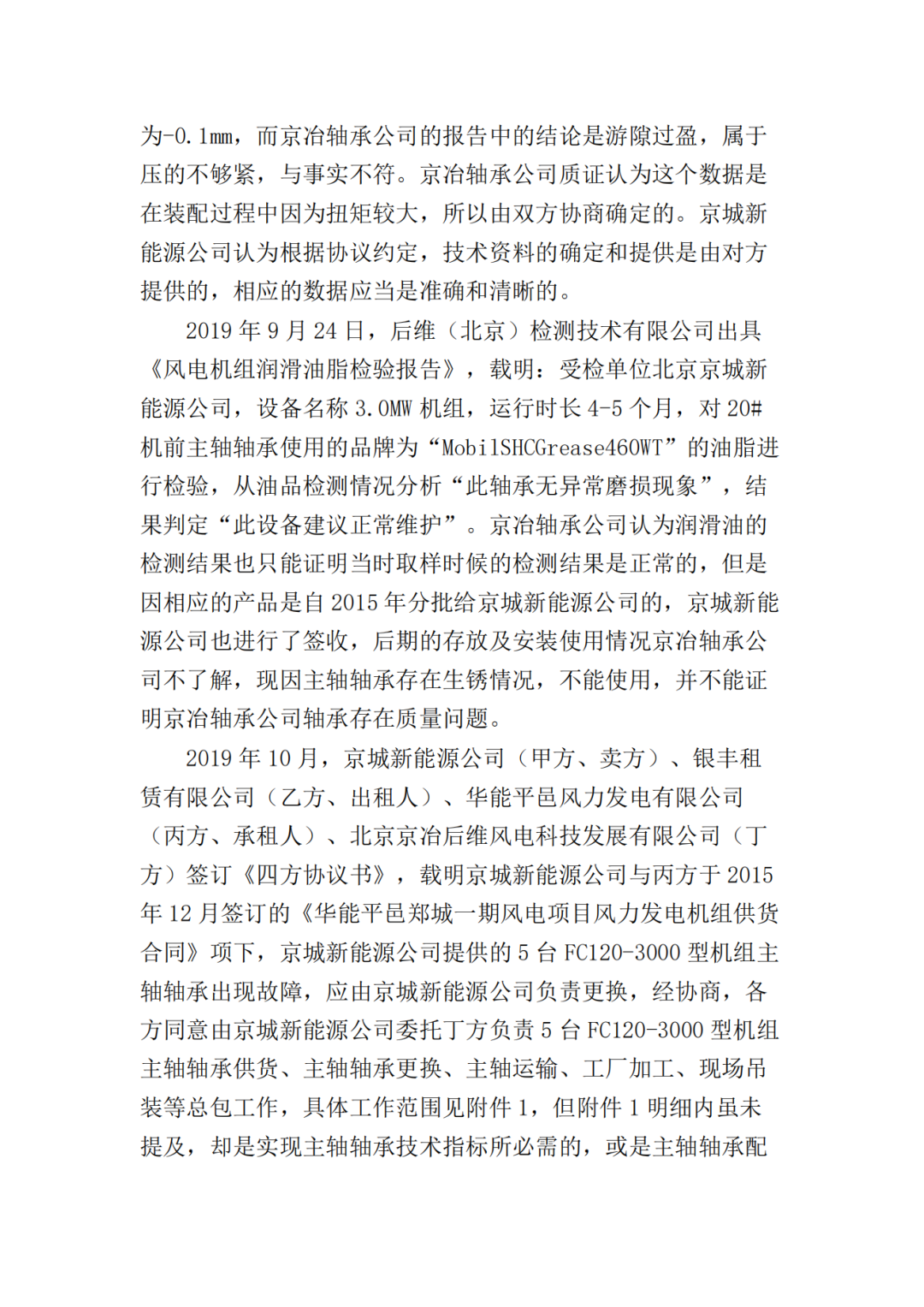 为-0.1mm，而京冶轴承公司的报告中的结论是游隙过盈，属于压的不够紧，与事实不符。京冶轴承公司质证认为这个数据是在装配过程中因为扭矩较大，所以由双方协商确定的。京城新能源公司认为根据协议约定，技术资料的确定和提供是由对方提供的，相应的数据应当是准确和清晰的。

2019 年 9 月 24 日，后维（北京）检测技术有限公司出具《风电机组润滑油脂检验报告》，载明：受检单位北京京城新能源公司，设备名称 3.0MW 机组，运行时长 4-5 个月，对 20#机前主轴轴承使用的品牌为“MobilSHCGrease460WT”的油脂进行检验，从油品检测情况分析“此轴承无异常磨损现象”，结果判定“此设备建议正常维护”。京冶轴承公司认为润滑油的检测结果也只能证明当时取样时候的检测结果是正常的，但是因相应的产品是自 2015 年分批给京城新能源公司的，京城新能源公司也进行了签收，后期的存放及安装使用情况京冶轴承公司不了解，现因主轴轴承存在生锈情况，不能使用，并不能证明京冶轴承公司轴承存在质量问题。

2019 年 10 月，京城新能源公司（甲方、卖方）、银丰租赁有限公司（乙方、出租人）、华能平邑风力发电有限公司（丙方、承租人）、北京京冶后维风电科技发展有限公司（丁方）签订《四方协议书》，载明京城新能源公司与丙方于 2015 年 12 月签订的《华能平邑郑城一期风电项目风力发电机组供货合同》项下，京城新能源公司提供的 5 台 FC120-3000 型机组主轴轴承出现故障，应由京城新能源公司负责更换，经协商，各方同意由京城新能源公司委托丁方负责 5 台 FC120-3000 型机组主轴轴承供货、主轴轴承更换、主轴运输、工厂加工、现场吊装等总包工作，具体工作范围见附件 1，但附件 1 明细内虽未提及，却是实现主轴轴承技术指标所必需的，或是主轴轴承配